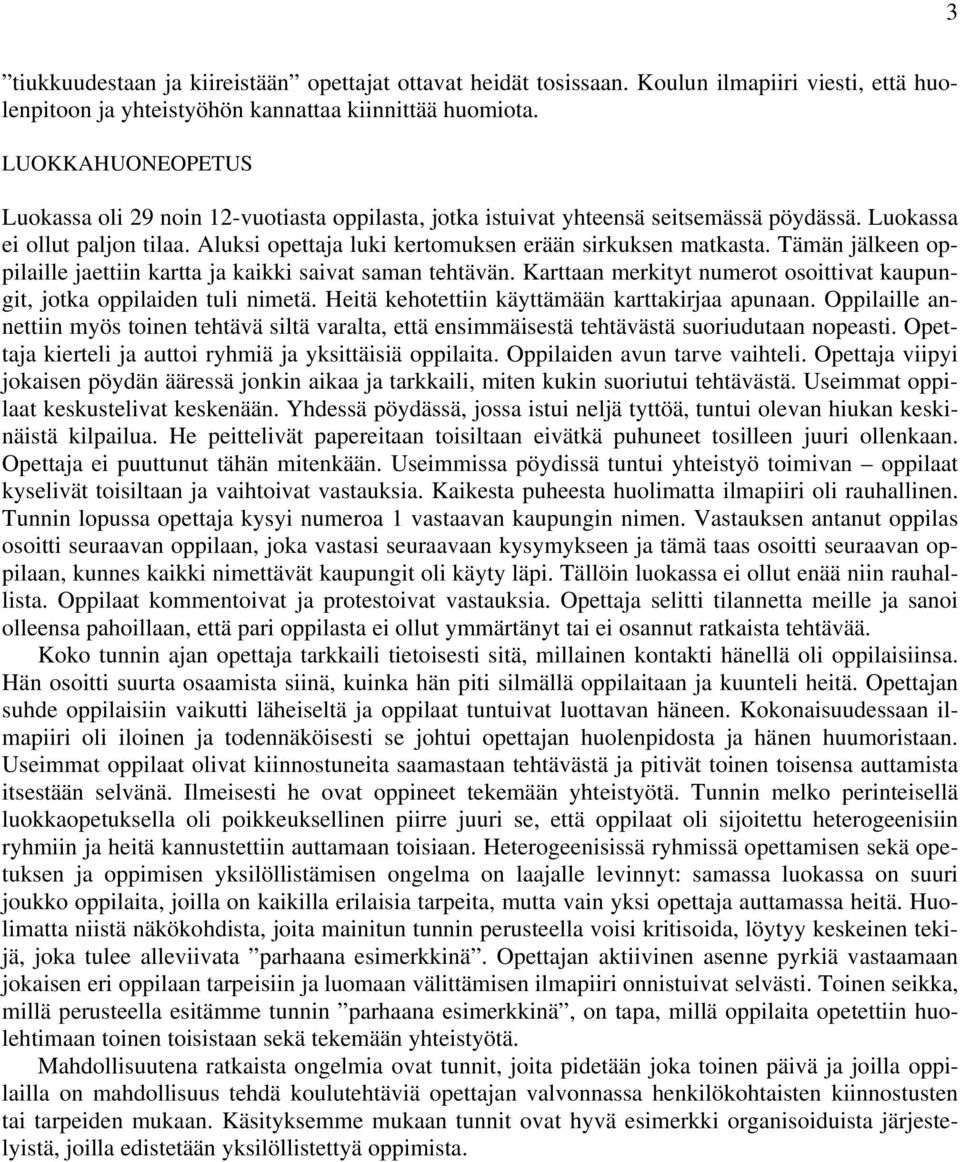 3

”tiukkuudestaan ja kiireistään” opettajat ottavat heidät tosissaan. Koulun ilmapiiri viesti, että huolenpitoon ja yhteistyöhön kannattaa kiinnittää huomiota.

LUOKKAHUONEOPETUS

Luokassa oli 29 noin 12-vuotiasta oppilasta, jotka istuivat yhteensä seitsemässä pöydässä. Luokassa ei ollut paljon tilaa. Aluksi opettaja luki kertomuksen erään sirkuksen matkasta. Tämän jälkeen oppilaille jaettiin kartta ja kaikki saivat saman tehtävän. Karttaan merkityt numerot osoittivat kaupungit, jotka oppilaiden tuli nimetä. Heitä kehotettiin käyttämään karttakirjaa apunaan. Oppilaille annettiin myös toinen tehtävä siltä varalta, että ensimmäisestä tehtävästä suoriudutaan nopeasti. Opettaja kierteli ja auttoi ryhmiä ja yksittäisiä oppilaita. Oppilaiden avun tarve vaihteli. Opettaja viipyi jokaisen pöydän ääressä jonkin aikaa ja tarkkaili, miten kukin suoriutui tehtävästä. Useimmat oppilaat keskustelivat keskenään. Yhdessä pöydässä, jossa istui neljä tyttöä, tuntui olevan hiukan keskinäistä kilpailua. He peittelivät papereitaan toisiltaan eivätkä puhuneet tosilleen juuri ollenkaan. Opettaja ei puuttunut tähän mitenkään. Useimmissa pöydissä tuntui yhteistyö toimivan – oppilaat kyselivät toisiltaan ja vaihtoivat vastauksia. Kaikesta puheesta huolimatta ilmapiiri oli rauhallinen. Tunnin lopussa opettaja kysyi numeroa 1 vastaavan kaupungin nimen. Vastauksen antanut oppilas osoitti seuraavan oppilaan, joka vastasi seuraavaan kysymykseen ja tämä taas osoitti seuraavan oppilaan, kunnes kaikki nimettävät kaupungit oli käyty läpi. Tällöin luokassa ei ollut enää niin rauhallista. Oppilaat kommentoivat ja protestoivat vastauksia. Opettaja selitti tilannetta meille ja sanoi olleensa pahoillaan, että pari oppilasta ei ollut ymmärtänyt tai ei osannut ratkaista tehtävää.

Koko tunnin ajan opettaja tarkkaili tietoisesti sitä, millainen kontakti hänellä oli oppilaisiinsa. Hän osoitti suurta osaamista siinä, kuinka hän piti silmällä oppilaitaan ja kuunteli heitä. Opettajan suhde oppilaisiin vaikutti läheiseltä ja oppilaat tuntuivat luottavan häneen. Kokonaisuudessaan ilmapiiri oli iloinen ja todennäköisesti se johtui opettajan huolenpidosta ja hänen huumoristaan. Useimmat oppilaat olivat kiinnostuneita saamastaan tehtävästä ja pitivät toinen toisensa auttamista itsestään selvänä. Ilmeisesti he ovat oppineet tekemään yhteistyötä. Tunnin melko perinteisellä luokkaopetuksella oli poikkeuksellinen piirre juuri se, että oppilaat oli sijoitettu heterogeenisiin ryhmiin ja heitä kannustettiin auttamaan toisiaan. Heterogeenisissä ryhmissä opettamisen sekä opetuksen ja oppimisen yksilöllistämisen ongelma on laajalle levinnyt: samassa luokassa on suuri joukko oppilaita, joilla on kaikilla erilaisia tarpeita, mutta vain yksi opettaja auttamassa heitä. Huolimatta niistä näkökohdista, joita mainitun tunnin perusteella voisi kritisoida, löytyy keskeinen tekijä, joka tulee alleviivata ”parhaana esimerkkinä”. Opettajan aktiivinen asenne pyrkiä vastaamaan jokaisen eri oppilaan tarpeisiin ja luomaan välittämisen ilmapiiri onnistuivat selvästi. Toinen seikka, millä perusteella esitämme tunnin ”parhaana esimerkkinä”, on tapa, millä oppilaita opetettiin huolehtimaan toinen toisistaan sekä tekemään yhteistyötä.

Mahdollisuutena ratkaista ongelmia ovat tunnit, joita pidetään joka toinen päivä ja joilla oppilailla on mahdollisuus tehdä koulutehtäviä opettajan valvonnassa henkilökohtaisten kiinnostusten tai tarpeiden mukaan. Käsityksemme mukaan tunnit ovat hyvä esimerkki organisoiduista järjestelyistä, joilla edistetään yksilöllistettyä oppimista.